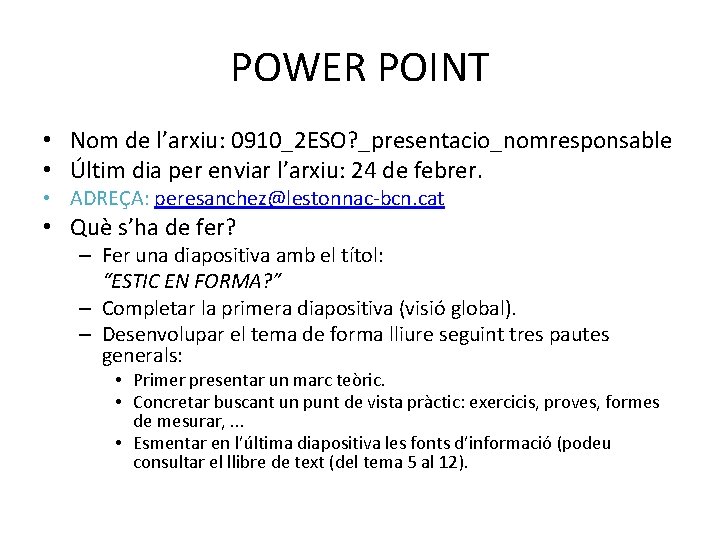 POWER POINT

• Nom de l’arxiu: 0910_2ESO?_presentacio_nomresponsable
• Últim dia per enviar l’arxiu: 24 de febrer.
• ADREÇA: peresanchez@lestonnac-bcn.cat
• Què s’ha de fer?
– Fer una diapositiva amb el títol: “ESTIC EN FORMA?”
– Completar la primera diapositiva (visió global).
– Desenvolupar el tema de forma lliure seguint tres pautes generals:
• Primer presentar un marc teòric.
• Concretar buscant un punt de vista pràctic: exercicis, proves, formes de mesurar, ...
• Esmentar en l’última diapositiva les fonts d’informació (podeu consultar el llibre de text (del tema 5 al 12).